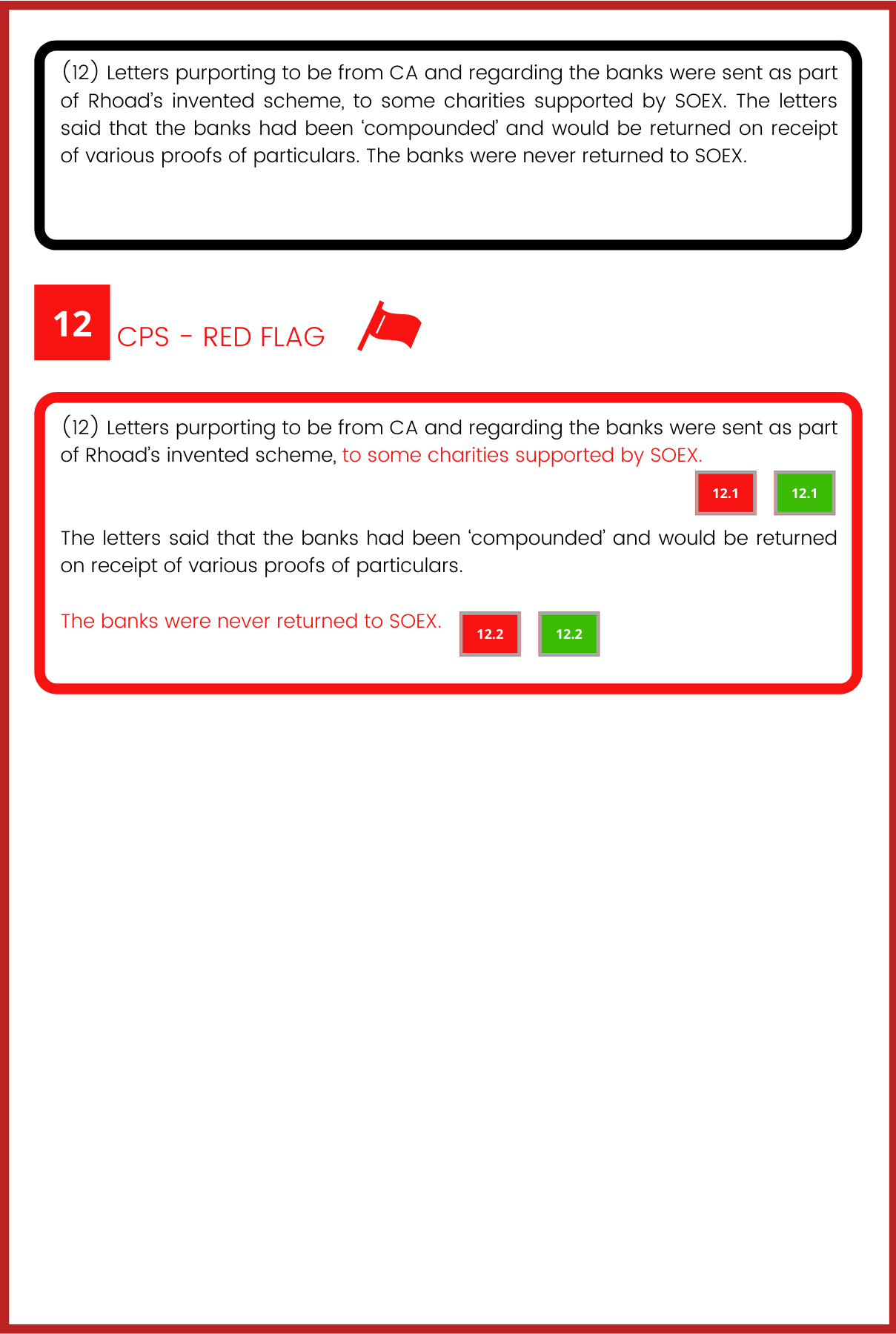 (12) Letters purporting to be from CA and regarding the banks were sent as part of Rhoad's invented scheme, to some charities supported by SOEX. The letters said that the banks had been 'compounded' and would be returned on receipt of various proofs of particulars. The banks were never returned to SOEX.

12

CPS - RED FLAG

(12) Letters purporting to be from CA and regarding the banks were sent as part of Rhoad's invented scheme, to some charities supported by SOEX.

12.1 12.1

The letters said that the banks had been 'compounded' and would be returned on receipt of various proofs of particulars.

The banks were never returned to SOEX.

12.2 12.2